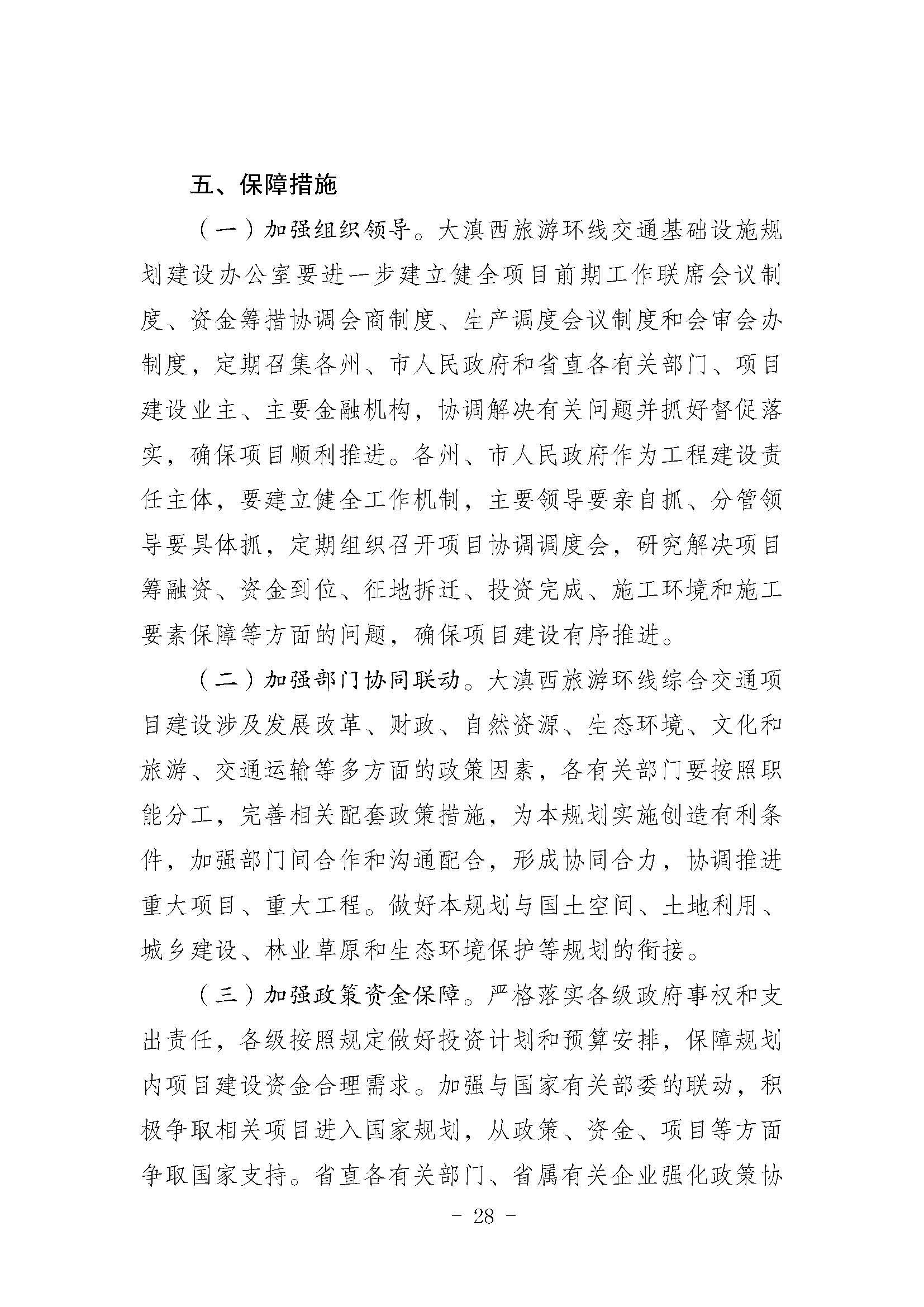 五、保障措施

（一）加强组织领导。大滇西旅游环线交通基础设施规划建设办公室要进一步建立健全项目前期工作联席会议制度、资金筹措协调会商制度、生产调度会议制度和会审会办制度，定期召集各州、市人民政府和省直各有关部门、项目建设业主、主要金融机构，协调解决有关问题并抓好督促落实，确保项目顺利推进。各州、市人民政府作为工程建设责任主体，要建立健全工作机制，主要领导要亲自抓、分管领导要具体抓，定期组织召开项目协调调度会，研究解决项目筹融资、资金到位、征地拆迁、投资完成、施工环境和施工要素保障等方面的问题，确保项目建设有序推进。

（二）加强部门协同联动。大滇西旅游环线综合交通项目建设涉及发展改革、财政、自然资源、生态环境、文化和旅游、交通运输等多方面的政策因素，各有关部门要按照职能分工，完善相关配套政策措施，为本规划实施创造有利条件，加强部门间合作和沟通配合，形成协同合力，协调推进重大项目、重大工程。做好本规划与国土空间、土地利用、城乡建设、林业草原和生态环境保护等规划的衔接。

（三）加强政策资金保障。严格落实各级政府事权和支出责任，各级按照规定做好投资计划和预算安排，保障规划内项目建设资金合理需求。加强与国家有关部委的联动，积极争取相关项目进入国家规划，从政策、资金、项目等方面争取国家支持。省直各有关部门、省属有关企业强化政策协

- 28 -